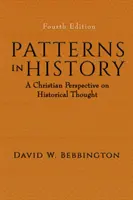 Fourth Edition

PATTERNS IN HISTORY

A Christian Perspective on Historical Thought

DAVID W. BEBBINGTON